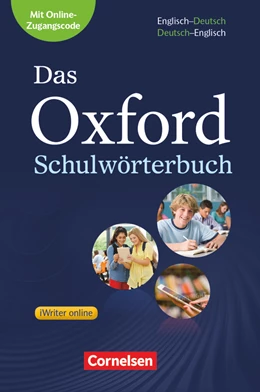 Mit Online-Zugangscode

Englisch–Deutsch
Deutsch–Englisch

Das
Oxford
Schulwörterbuch

iWriter online

Cornelsen